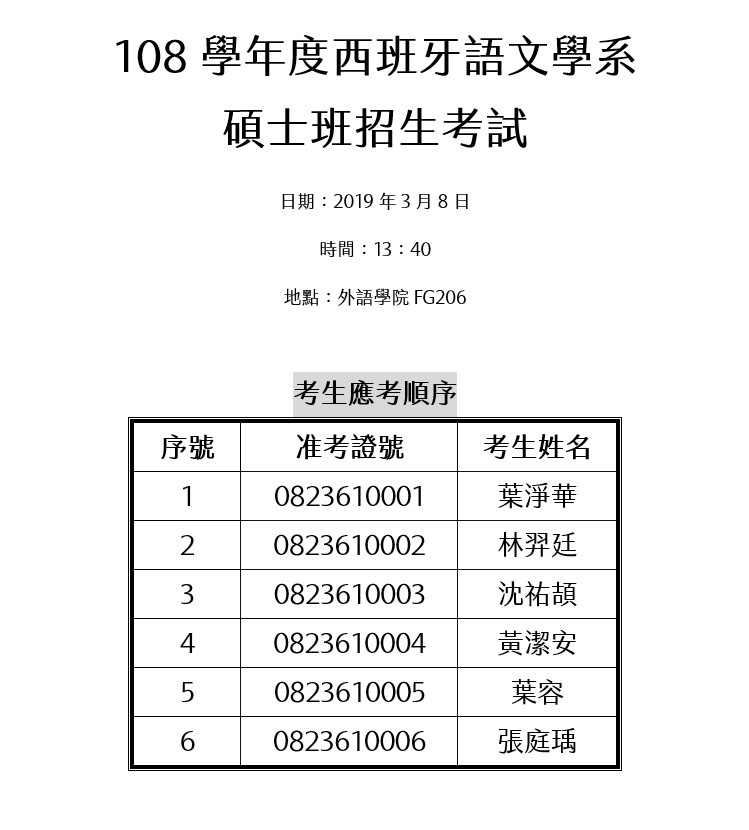 108 學年度西班牙語文學系
碩士班招生考試

日期：2019 年 3 月 8 日

時間：13：40

地點：外語學院 FG206

考生應考順序

| 序號 | 准考證號 | 考生姓名 |
|---|---|---|
| 1 | 0823610001 | 葉淨華 |
| 2 | 0823610002 | 林羿廷 |
| 3 | 0823610003 | 沈祐頡 |
| 4 | 0823610004 | 黃潔安 |
| 5 | 0823610005 | 葉容 |
| 6 | 0823610006 | 張庭瑀 |